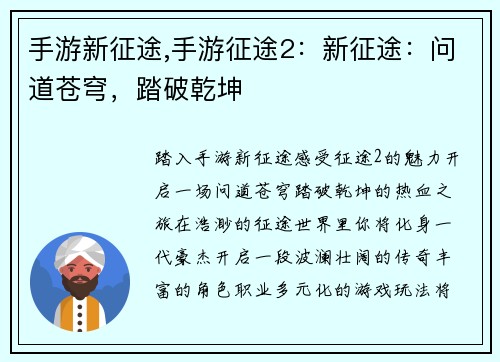 手游新征途,手游征途2：新征途：问道苍穹，踏破乾坤

踏入手游新征途感受征途2的魅力开启一场问道苍穹踏破乾坤的热血之旅在浩渺的征途世界里你将化身一代豪杰开启一段波澜壮阔的传奇丰富的角色职业多元化的游戏玩法将